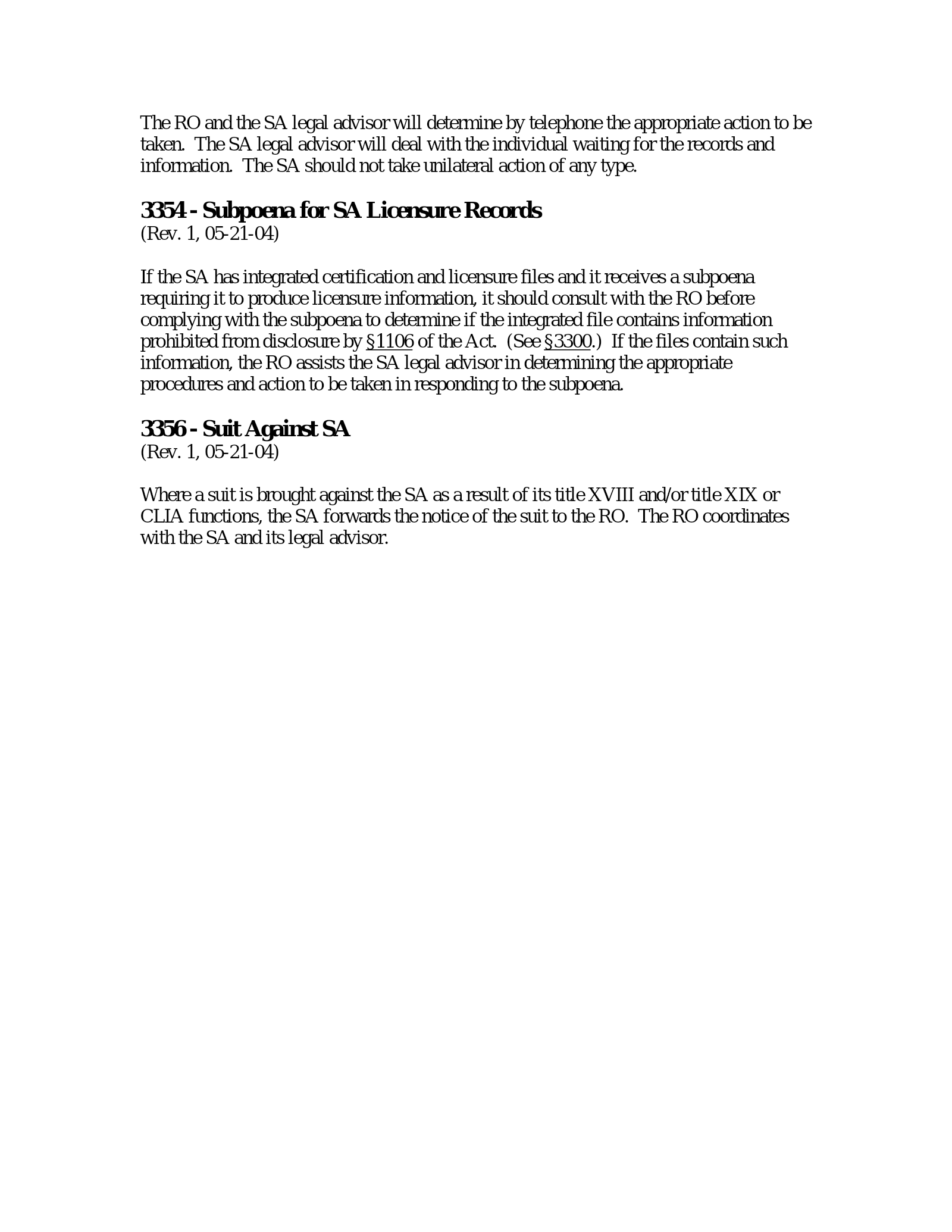 The RO and the SA legal advisor will determine by telephone the appropriate action to be taken. The SA legal advisor will deal with the individual waiting for the records and information. The SA should not take unilateral action of any type.

3354 - Subpoena for SA Licensure Records
(Rev. 1, 05-21-04)

If the SA has integrated certification and licensure files and it receives a subpoena requiring it to produce licensure information, it should consult with the RO before complying with the subpoena to determine if the integrated file contains information prohibited from disclosure by §1106 of the Act. (See §3300.) If the files contain such information, the RO assists the SA legal advisor in determining the appropriate procedures and action to be taken in responding to the subpoena.

3356 - Suit Against SA
(Rev. 1, 05-21-04)

Where a suit is brought against the SA as a result of its title XVIII and/or title XIX or CLIA functions, the SA forwards the notice of the suit to the RO. The RO coordinates with the SA and its legal advisor.